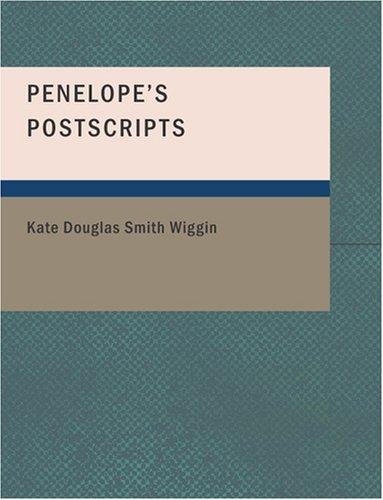 PENELOPE'S POSTSCRIPTS

Kate Douglas Smith Wiggin